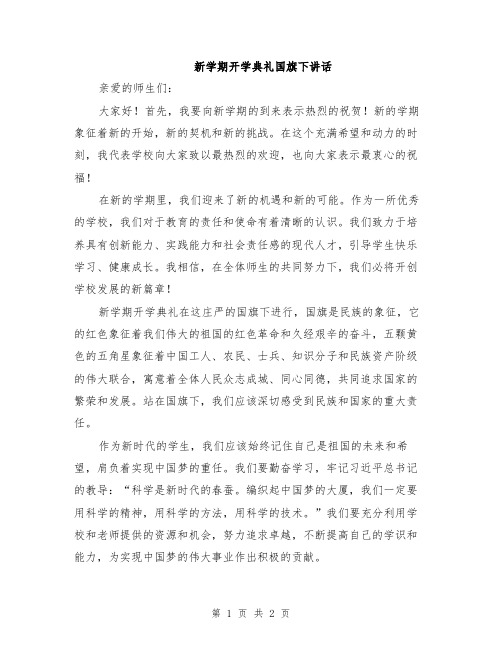 新学期开学典礼国旗下讲话

亲爱的师生们:

大家好！首先，我要向新学期的到来表示热烈的祝贺！新的学期象征着新的开始，新的契机和新的挑战。在这个充满希望和动力的时刻，我代表学校向大家致以最热烈的欢迎，也向大家表示最衷心的祝福！

在新的学期里，我们迎来了新的机遇和新的可能。作为一所优秀的学校，我们对于教育的责任和使命有着清晰的认识。我们致力于培养具有创新能力、实践能力和社会责任感的现代人才，引导学生快乐学习、健康成长。我相信，在全体师生的共同努力下，我们必将开创学校发展的新篇章！

新学期开学典礼在这庄严的国旗下进行，国旗是民族的象征，它的红色象征着我们伟大的祖国的红色革命和久经艰辛的奋斗，五颗黄色的五角星象征着中国工人、农民、士兵、知识分子和民族资产阶级的伟大联合，寓意着全体人民众志成城、同心同德，共同追求国家的繁荣和发展。站在国旗下，我们应该深切感受到民族和国家的重大责任。

作为新时代的学生，我们应该始终记住自己是祖国的未来和希望，肩负着实现中国梦的重任。我们要勤奋学习，牢记习近平总书记的教导：“科学是新时代的春蚕。编织起中国梦的大厦，我们一定要用科学的精神，用科学的方法，用科学的技术。”我们要充分利用学校和老师提供的资源和机会，努力追求卓越，不断提高自己的学识和能力，为实现中国梦的伟大事业作出积极的贡献。

第 1 页 共 2 页